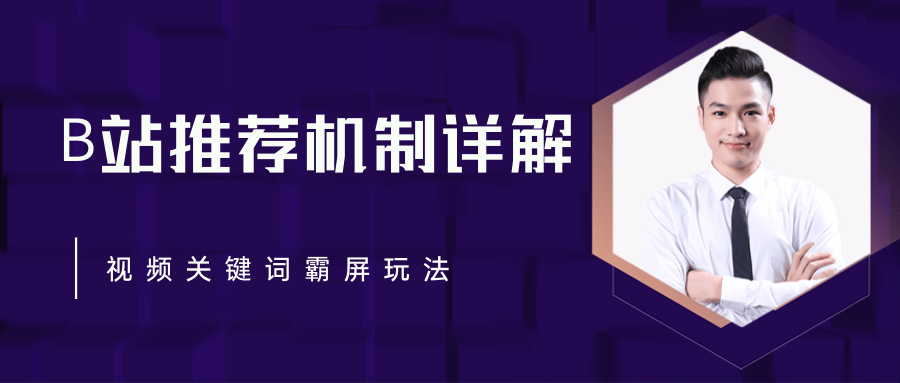 B站推荐机制详解

视频关键词霸屏玩法